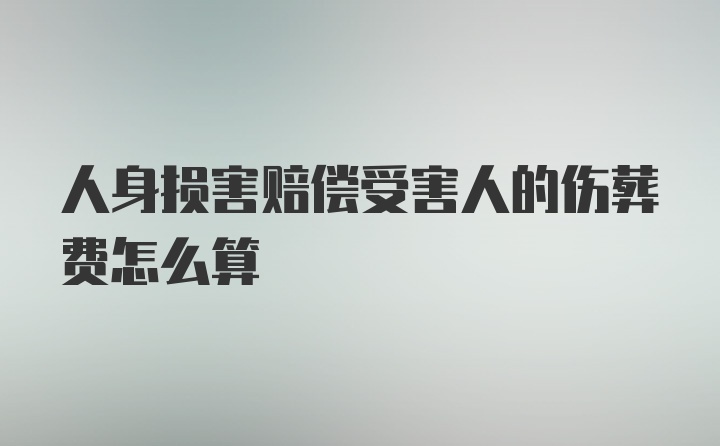 人身损害赔偿受害人的伤葬费怎么算